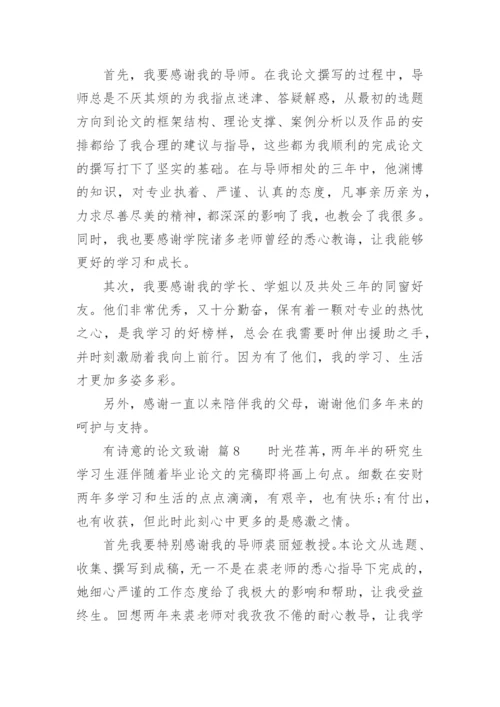 首先，我要感谢我的导师。在我论文撰写的过程中，导师总是不厌其烦的为我指点迷津、答疑解惑，从最初的选题方向到论文的框架结构、理论支撑、案例分析以及作品的安排都给了我合理的建议与指导，这些都为我顺利的完成论文的撰写打下了坚实的基础。在与导师相处的三年中，他渊博的知识，对专业执着、严谨、认真的态度，凡事亲历亲为，力求尽善尽美的精神，都深深的影响了我，也教会了我很多。同时，我也要感谢学院诸多老师曾经的悉心教诲，让我能够更好的学习和成长。

其次，我要感谢我的学长、学姐以及共处三年的同窗好友。他们非常优秀，又十分勤奋，保有着一颗对专业的热忱之心，是我学习的好榜样，总会在我需要时伸出援助之手，并时刻激励着我向上前行。因为有了他们，我的学习、生活才更加多姿多彩。

另外，感谢一直以来陪伴我的父母，谢谢他们多年来的呵护与支持。

有诗意的论文致谢 篇8　　时光荏苒，两年半的研究生学习生涯伴随着毕业论文的完稿即将画上句点。细数在安财两年多学习和生活的点点滴滴，有艰辛，也有快乐;有付出，也有收获，但此时此刻心中更多的是感激之情。

首先我要特别感谢我的导师裘丽娅教授。本论文从选题、收集、撰写到成稿，无一不是在裘老师的悉心指导下完成的，她细心严谨的工作态度给了我极大的影响和帮助，让我受益终生。回想两年来裘老师对我孜孜不倦的耐心教导，让我学